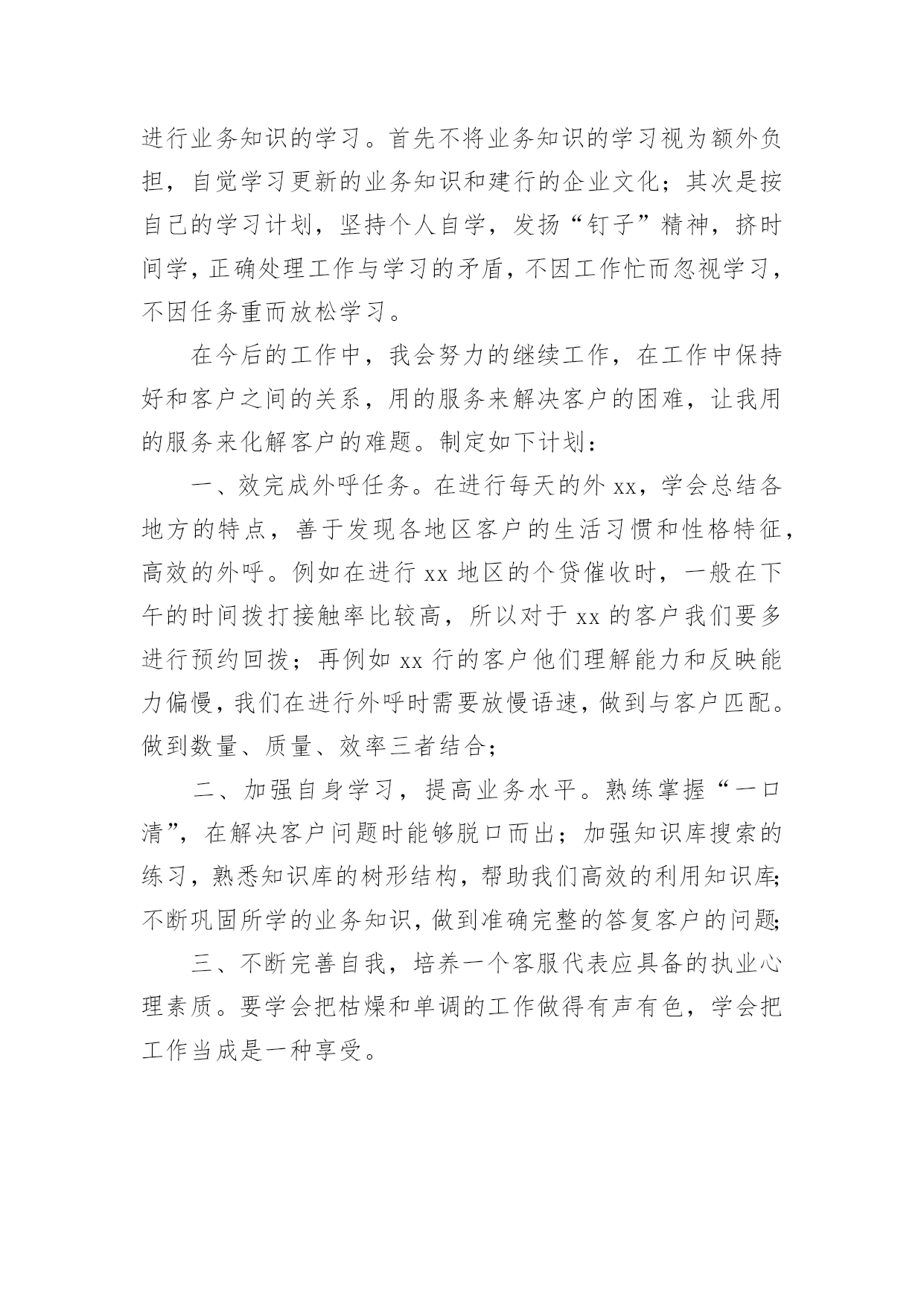 进行业务知识的学习。首先不将业务知识的学习视为额外负担，自觉学习更新的业务知识和建行的企业文化；其次是按自己的学习计划，坚持个人自学，发扬“钉子”精神，挤时间学，正确处理工作与学习的矛盾，不因工作忙而忽视学习，不因任务重而放松学习。

在今后的工作中，我会努力的继续工作，在工作中保持好和客户之间的关系，用的服务来解决客户的困难，让我用的服务来化解客户的难题。制定如下计划：

一、效完成外呼任务。在进行每天的外 xx，学会总结各地方的特点，善于发现各地区客户的生活习惯和性格特征，高效的外呼。例如在进行 xx 地区的个贷催收时，一般在下午的时间拨打接触率比较高，所以对于 xx 的客户我们要多进行预约回拨；再例如 xx 行的客户他们理解能力和反映能力偏慢，我们在进行外呼时需要放慢语速，做到与客户匹配。做到数量、质量、效率三者结合；

二、加强自身学习，提高业务水平。熟练掌握“一口清”，在解决客户问题时能够脱口而出；加强知识库搜索的练习，熟悉知识库的树形结构，帮助我们高效的利用知识库；不断巩固所学的业务知识，做到准确完整的答复客户的问题；

三、不断完善自我，培养一个客服代表应具备的执业心理素质。要学会把枯燥和单调的工作做得有声有色，学会把工作当成是一种享受。